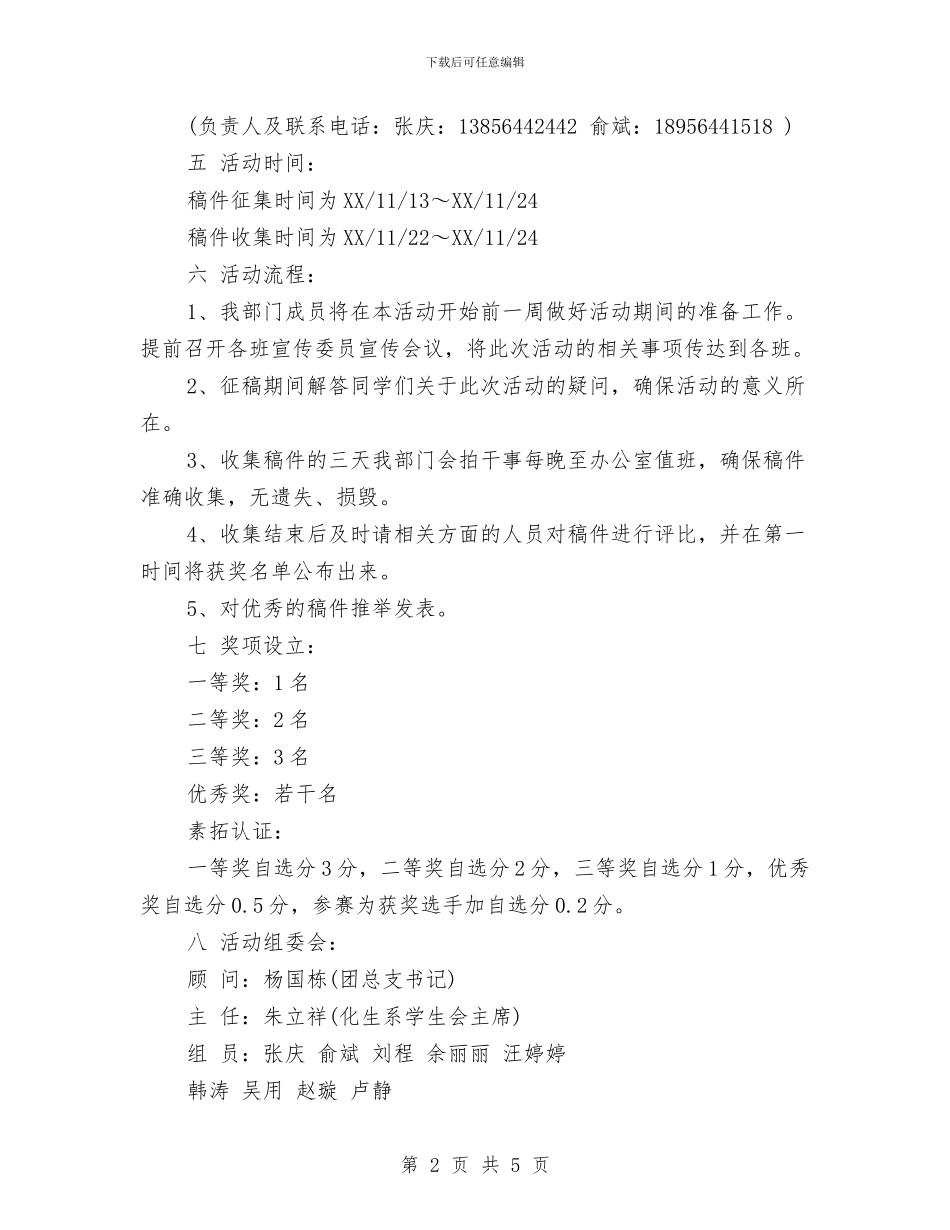 下载后可任意编辑

(负责人及联系电话：张庆：13856442442 俞斌：18956441518 )

五 活动时间：

稿件征集时间为XX/11/13～XX/11/24

稿件收集时间为XX/11/22～XX/11/24

六 活动流程：

1、我部门成员将在本活动开始前一周做好活动期间的准备工作。提前召开各班宣传委员宣传会议，将此次活动的相关事项传达到各班。

2、征稿期间解答同学们关于此次活动的疑问，确保活动的意义所在。

3、收集稿件的三天我部门会拍干事每晚至办公室值班，确保稿件准确收集，无遗失、损毁。

4、收集结束后及时请相关方面的人员对稿件进行评比，并在第一时间将获奖名单公布出来。

5、对优秀的稿件推举发表。

七 奖项设立：

一等奖：1名

二等奖：2名

三等奖：3名

优秀奖：若干名

素拓认证：

一等奖自选分3分，二等奖自选分2分，三等奖自选分1分，优秀奖自选分0.5分，参赛为获奖选手加自选分0.2分。

八 活动组委会：

顾 问：杨国栋(团总支书记)

主 任：朱立祥(化生系学生会主席)

组 员：张庆 俞斌 刘程 余丽丽 汪婷婷

韩涛 吴用 赵璇 卢静

第 2 页 共 5 页